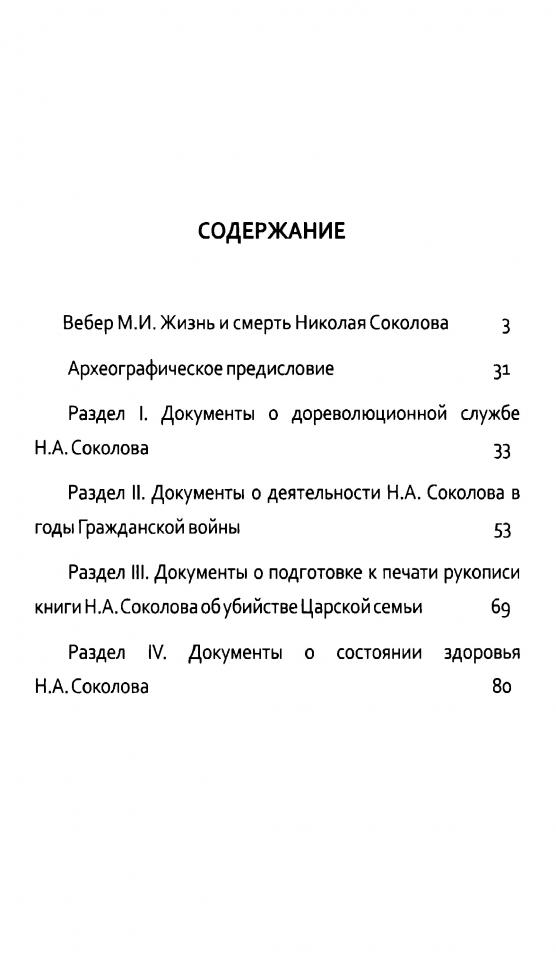 СОДЕРЖАНИЕ

Вебер М.И. Жизнь и смерть Николая Соколова 3

Археографическое предисловие 31

Раздел I. Документы о дореволюционной службе Н.А. Соколова 33

Раздел II. Документы о деятельности Н.А. Соколова в годы Гражданской войны 53

Раздел III. Документы о подготовке к печати рукописи книги Н.А. Соколова об убийстве Царской семьи 69

Раздел IV. Документы о состоянии здоровья Н.А. Соколова 80